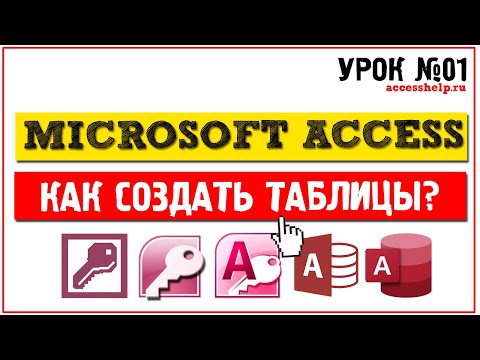 УРОК №01
accesshelp.ru

MICROSOFT ACCESS

КАК СОЗДАТЬ ТАБЛИЦЫ?

A

A

A